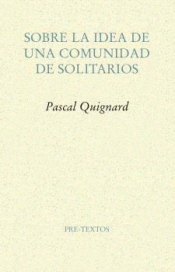 SOBRE LA IDEA DE UNA COMUNIDAD DE SOLITARIOS

Pascal Quignard

PRE-TEXTOS